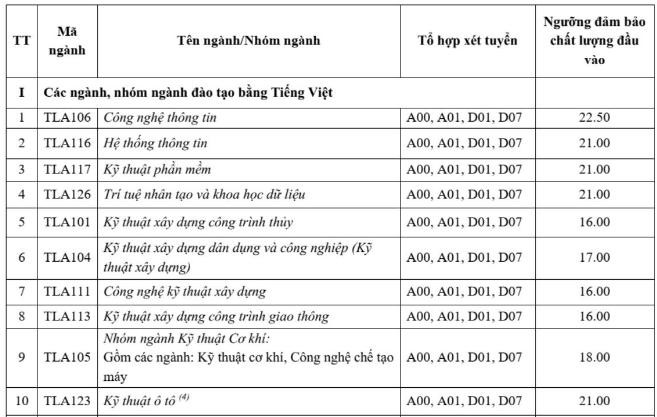 | TT | Mã ngành | Tên ngành/Nhóm ngành | Tổ hợp xét tuyển | Ngưỡng đảm bảo chất lượng đầu vào |
|---|---|---|---|---|
| I | Các ngành, nhóm ngành đào tạo bằng Tiếng Việt | | | |
| 1 | TLA106 | Công nghệ thông tin | A00, A01, D01, D07 | 22.50 |
| 2 | TLA116 | Hệ thống thông tin | A00, A01, D01, D07 | 21.00 |
| 3 | TLA117 | Kỹ thuật phần mềm | A00, A01, D01, D07 | 21.00 |
| 4 | TLA126 | Trí tuệ nhân tạo và khoa học dữ liệu | A00, A01, D01, D07 | 21.00 |
| 5 | TLA101 | Kỹ thuật xây dựng công trình thủy | A00, A01, D01, D07 | 16.00 |
| 6 | TLA104 | Kỹ thuật xây dựng dân dụng và công nghiệp (Kỹ thuật xây dựng) | A00, A01, D01, D07 | 17.00 |
| 7 | TLA111 | Công nghệ kỹ thuật xây dựng | A00, A01, D01, D07 | 16.00 |
| 8 | TLA113 | Kỹ thuật xây dựng công trình giao thông | A00, A01, D01, D07 | 16.00 |
| 9 | TLA105 | Nhóm ngành Kỹ thuật Cơ khí: Gồm các ngành: Kỹ thuật cơ khí, Công nghệ chế tạo máy | A00, A01, D01, D07 | 18.00 |
| 10 | TLA123 | Kỹ thuật ô tô $^{(4)}$ | A00, A01, D01, D07 | 21.00 |